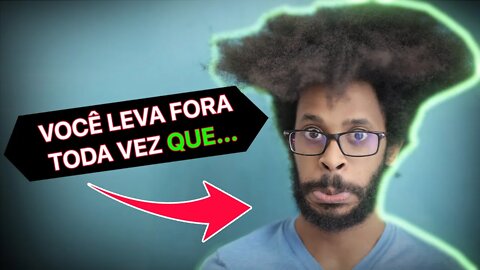 VOCÊ LEVA FORA TODA VEZ QUE...